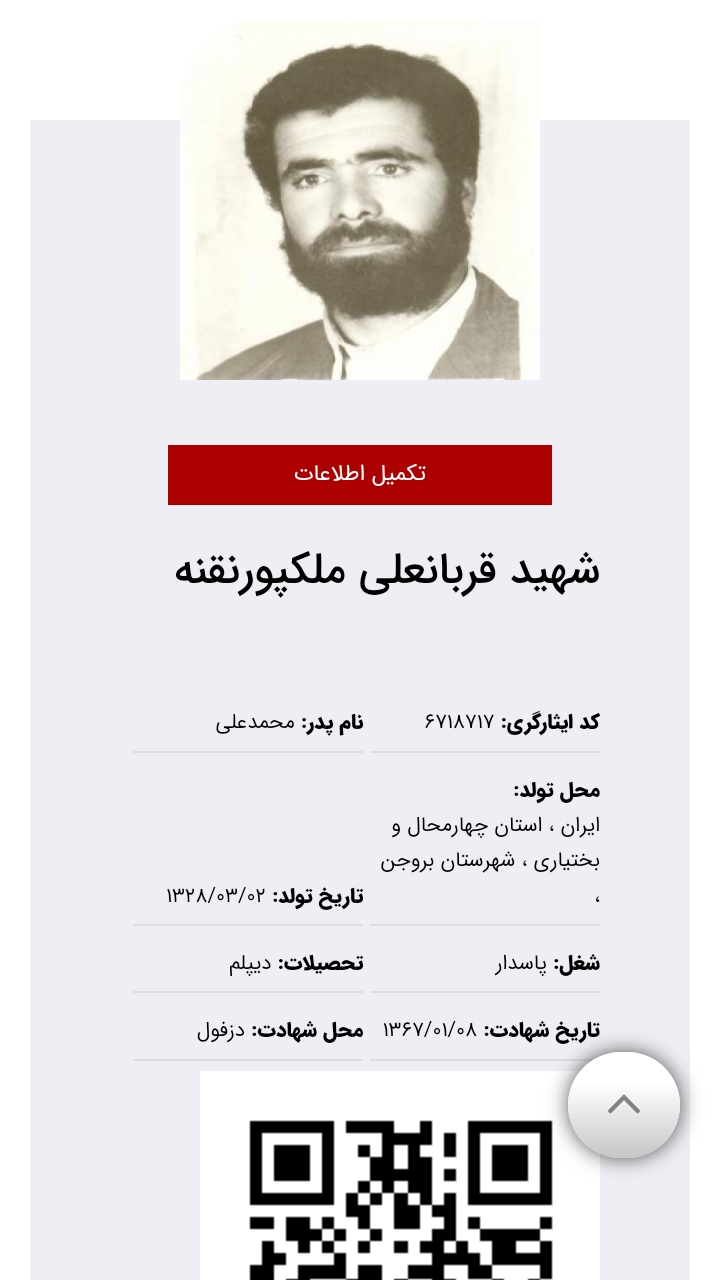 تکمیل اطلاعات

شهید قربانعلی ملکپورنقنه

کد ایثارگری: ۶۷۱۸۷۱۷

نام پدر: محمدعلی

محل تولد: ایران ، استان چهارمحال و بختیاری ، شهرستان بروجن ،

تاریخ تولد: ۱۳۲۸/۰۳/۰۲

شغل: پاسدار

تحصیلات: دیپلم

تاریخ شهادت: ۱۳۶۷/۰۱/۰۸

محل شهادت: دزفول